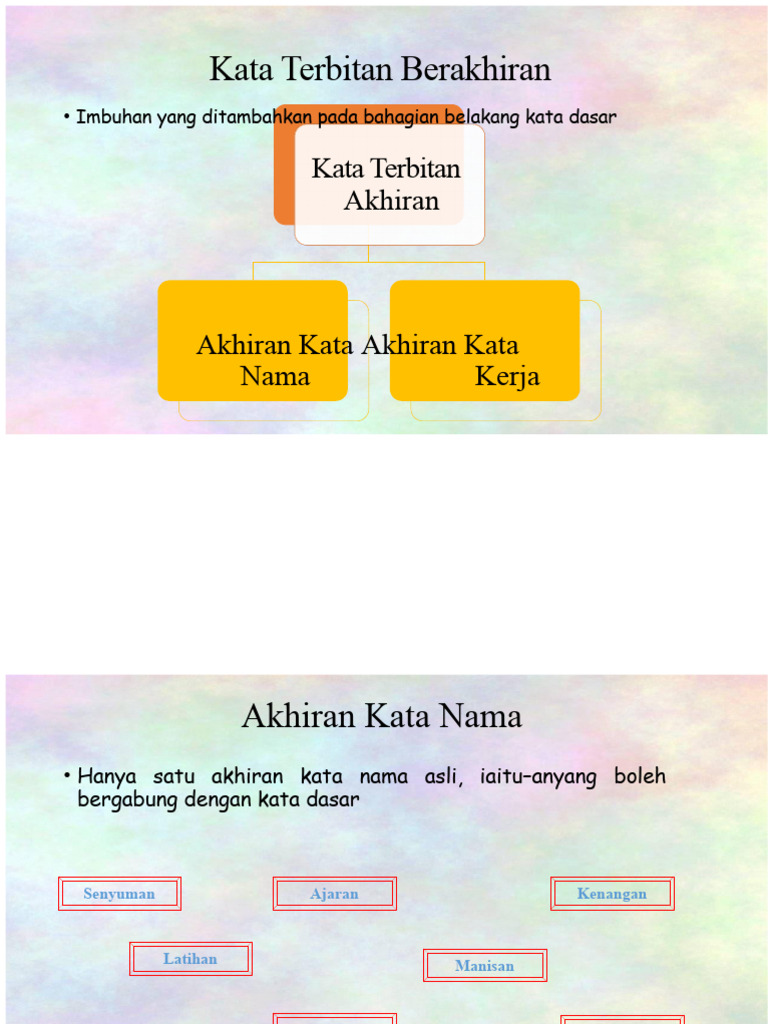 Kata Terbitan Berakhiran

• Imbuhan yang ditambahkan pada bahagian belakang kata dasar

Kata Terbitan Akhiran

Akhiran Kata Nama

Akhiran Kata Kerja

Akhiran Kata Nama

• Hanya satu akhiran kata nama asli, iaitu–anyang boleh bergabung dengan kata dasar

Senyuman

Ajaran

Kenangan

Latihan

Manisan